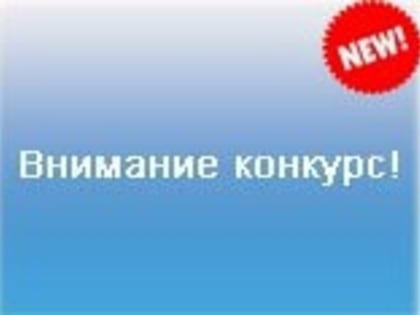 NEW!

Внимание конкурс!